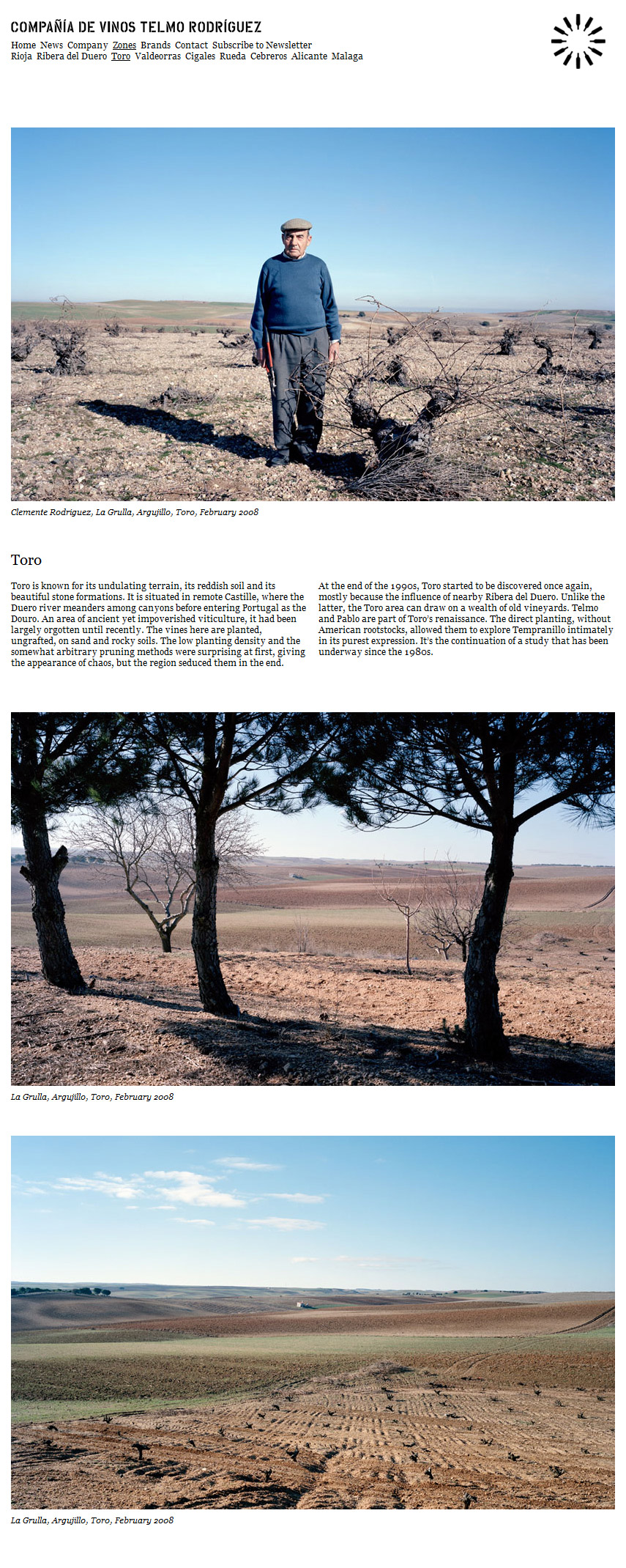 COMPAÑÍA DE VINOS TELMO RODRÍGUEZ

Home News Company Zones Brands Contact Subscribe to Newsletter
Rioja Ribera del Duero Toro Valdeorras Cigales Rueda Cebreros Alicante Malaga

Clemente Rodriguez, La Grulla, Argujillo, Toro, February 2008

Toro

Toro is known for its undulating terrain, its reddish soil and its beautiful stone formations. It is situated in remote Castille, where the Duero river meanders among canyons before entering Portugal as the Douro. An area of ancient yet impoverished viticulture, it had been largely orgotten until recently. The vines here are planted, ungrafted, on sand and rocky soils. The low planting density and the somewhat arbitrary pruning methods were surprising at first, giving the appearance of chaos, but the region seduced them in the end.

At the end of the 1990s, Toro started to be discovered once again, mostly because the influence of nearby Ribera del Duero. Unlike the latter, the Toro area can draw on a wealth of old vineyards. Telmo and Pablo are part of Toro's renaissance. The direct planting, without American rootstocks, allowed them to explore Tempranillo intimately in its purest expression. It's the continuation of a study that has been underway since the 1980s.

La Grulla, Argujillo, Toro, February 2008

La Grulla, Argujillo, Toro, February 2008